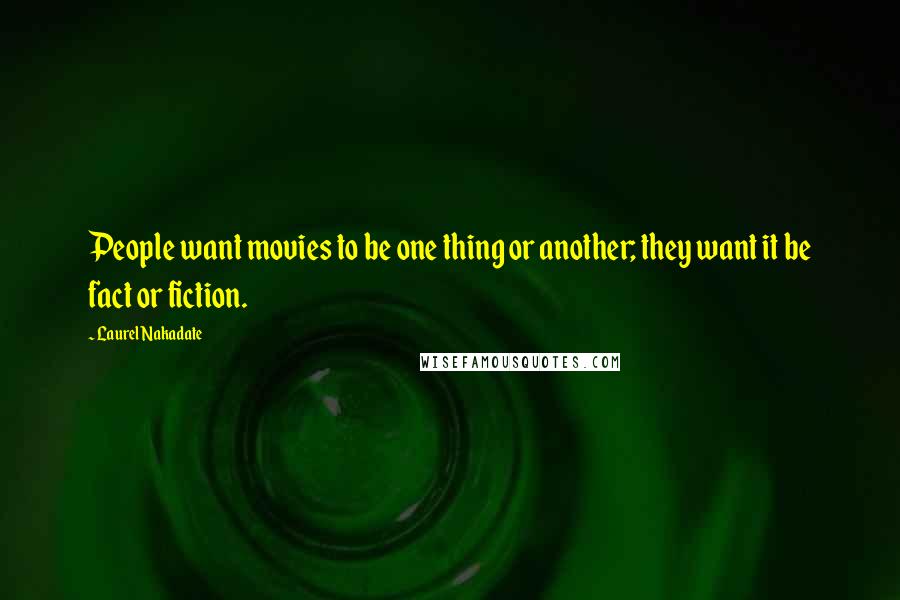 People want movies to be one thing or another; they want it be fact or fiction.

~ Laurel Nakadate

WISEFAMOUSQUOTES.COM